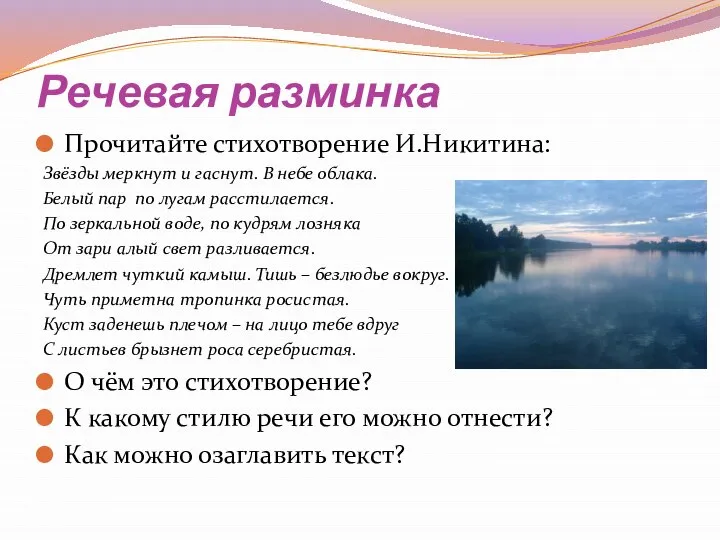 Речевая разминка

Прочитайте стихотворение И.Никитина:

Звёзды меркнут и гаснут. В небе облака.
Белый пар по лугам расстилается.
По зеркальной воде, по кудрям лозняка
От зари алый свет разливается.
Дремлет чуткий камыш. Тишь – безлюдье вокруг.
Чуть приметна тропинка росистая.
Куст заденешь плечом – на лицо тебе вдруг
С листьев брызнет роса серебристая.

О чём это стихотворение?

К какому стилю речи его можно отнести?

Как можно озаглавить текст?